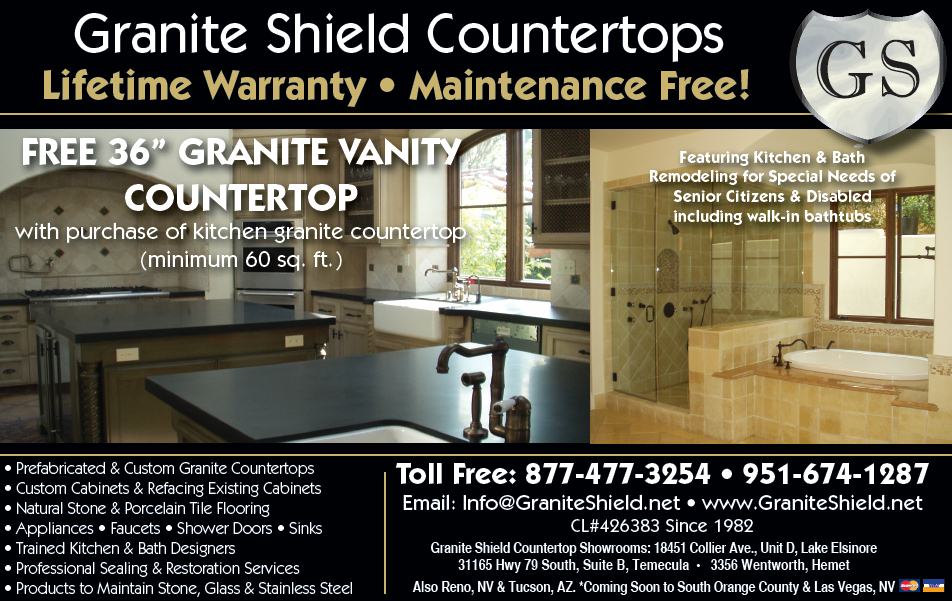 Granite Shield Countertops

Lifetime Warranty • Maintenance Free!

GS

FREE 36" GRANITE VANITY COUNTERTOP

with purchase of kitchen granite countertop (minimum 60 sq. ft.)

Featuring Kitchen & Bath Remodeling for Special Needs of Senior Citizens & Disabled including walk-in bathtubs

• Prefabricated & Custom Granite Countertops
• Custom Cabinets & Refacing Existing Cabinets
• Natural Stone & Porcelain Tile Flooring
• Appliances • Faucets • Shower Doors • Sinks
• Trained Kitchen & Bath Designers
• Professional Sealing & Restoration Services
• Products to Maintain Stone, Glass & Stainless Steel

Toll Free: 877-477-3254 • 951-674-1287

Email: Info@GraniteShield.net • www.GraniteShield.net

CL#426383 Since 1982

Granite Shield Countertop Showrooms: 18451 Collier Ave., Unit D, Lake Elsinore
31165 Hwy 79 South, Suite B, Temecula • 3356 Wentworth, Hemet

Also Reno, NV & Tucson, AZ. *Coming Soon to South Orange County & Las Vegas, NV